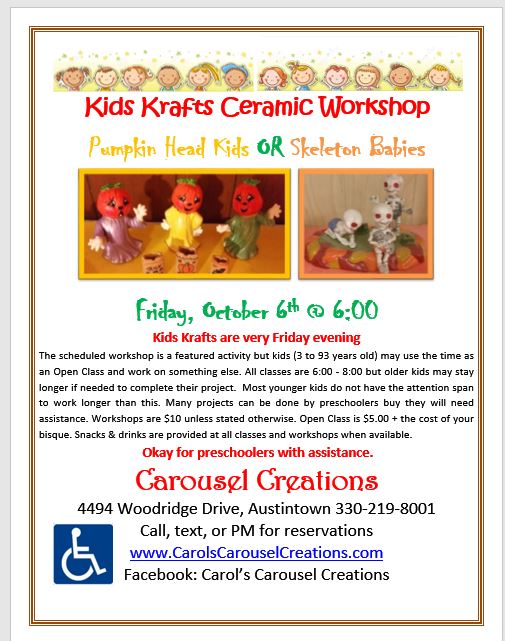 Kids Krafts Ceramic Workshop

Pumpkin Head Kids OR Skeleton Babies

Friday, October 6th @ 6:00

Kids Krafts are very Friday evening

The scheduled workshop is a featured activity but kids (3 to 93 years old) may use the time as an Open Class and work on something else. All classes are 6:00 - 8:00 but older kids may stay longer if needed to complete their project. Most younger kids do not have the attention span to work longer than this. Many projects can be done by preschoolers buy they will need assistance. Workshops are $10 unless stated otherwise. Open Class is $5.00 + the cost of your bisque. Snacks & drinks are provided at all classes and workshops when available.

Okay for preschoolers with assistance.

Carousel Creations

4494 Woodridge Drive, Austintown 330-219-8001

Call, text, or PM for reservations

www.CarolsCarouselCreations.com

Facebook: Carol's Carousel Creations